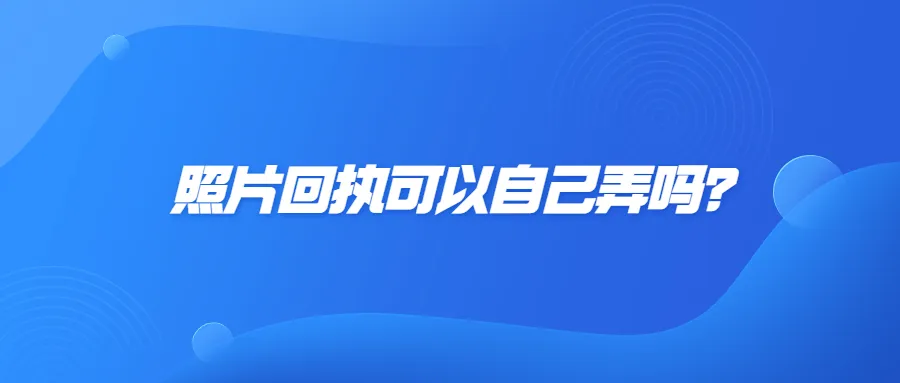 照片回执可以自己弄吗?